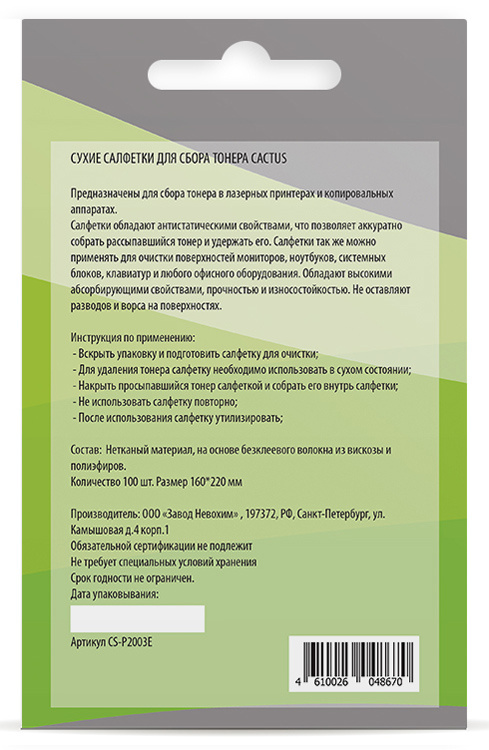 СУХИЕ САЛФЕТКИ ДЛЯ СБОРА ТОНЕРА CACTUS

Предназначены для сбора тонера в лазерных принтерах и копировальных аппаратах.
Салфетки обладают антистатическими свойствами, что позволяет аккуратно собрать рассыпавшийся тонер и удержать его. Салфетки так же можно применять для очистки поверхностей мониторов, ноутбуков, системных блоков, клавиатур и любого офисного оборудования. Обладают высокими абсорбирующими свойствами, прочностью и износостойкостью. Не оставляют разводов и ворса на поверхностях.

Инструкция по применению:
- Вскрыть упаковку и подготовить салфетку для очистки;
- Для удаления тонера салфетку необходимо использовать в сухом состоянии;
- Накрыть просыпавшийся тонер салфеткой и собрать его внутрь салфетки;
- Не использовать салфетку повторно;
- После использования салфетку утилизировать;

Состав: Нетканый материал, на основе безклеевого волокна из вискозы и полиэфиров.
Количество 100 шт. Размер 160*220 мм

Производитель: ООО «Завод Невохим» , 197372, РФ, Санкт-Петербург, ул. Камышовая д.4 корп.1
Обязательной сертификации не подлежит
Не требует специальных условий хранения
Срок годности не ограничен.
Дата упаковывания:

Артикул CS-P2003E

4 610026 048670